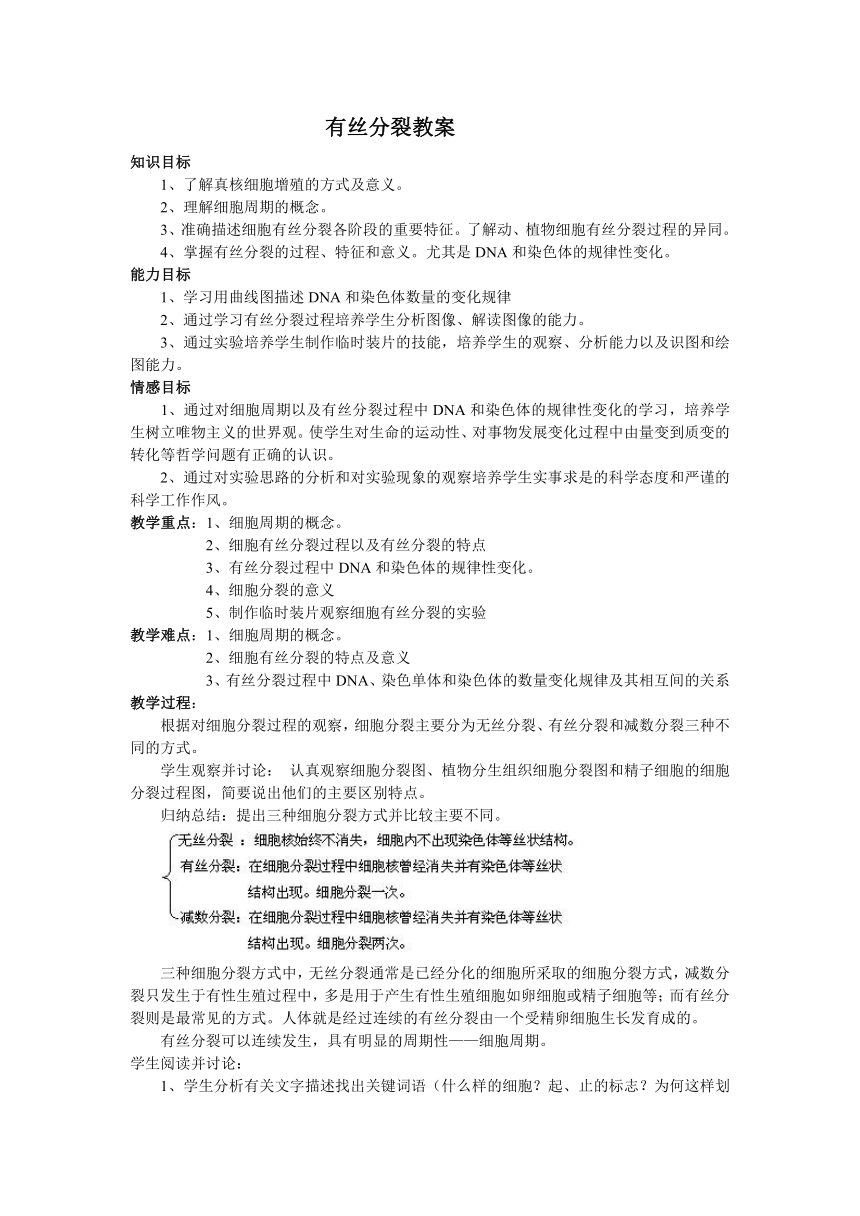 有丝分裂教案

知识目标

1、了解真核细胞增殖的方式及意义。

2、理解细胞周期的概念。

3、准确描述细胞有丝分裂各阶段的重要特征。了解动、植物细胞有丝分裂过程的异同。

4、掌握有丝分裂的过程、特征和意义。尤其是 DNA 和染色体的规律性变化。

能力目标

1、学习用曲线图描述 DNA 和染色体数量的变化规律

2、通过学习有丝分裂过程培养学生分析图像、解读图像的能力。

3、通过实验培养学生制作临时装片的技能，培养学生的观察、分析能力以及识图和绘图能力。

情感目标

1、通过对细胞周期以及有丝分裂过程中 DNA 和染色体的规律性变化的学习，培养学生树立唯物主义的世界观。使学生对生命的运动性、对事物发展变化过程中由量变到质变的转化等哲学问题有正确的认识。

2、通过对实验思路的分析和对实验现象的观察培养学生实事求是的科学态度和严谨的科学工作作风。

教学重点：1、细胞周期的概念。

2、细胞有丝分裂过程以及有丝分裂的特点

3、有丝分裂过程中 DNA 和染色体的规律性变化。

4、细胞分裂的意义

5、制作临时装片观察细胞有丝分裂的实验

教学难点：1、细胞周期的概念。

2、细胞有丝分裂的特点及意义

3、有丝分裂过程中 DNA、染色单体和染色体的数量变化规律及其相互间的关系

教学过程：

根据对细胞分裂过程的观察，细胞分裂主要分为无丝分裂、有丝分裂和减数分裂三种不同的方式。

学生观察并讨论： 认真观察细胞分裂图、植物分生组织细胞分裂图和精子细胞的细胞分裂过程图，简要说出他们的主要区别特点。

归纳总结：提出三种细胞分裂方式并比较主要不同。

无丝分裂 ：细胞核始终不消失，细胞内不出现染色体等丝状结构。

有丝分裂：在细胞分裂过程中细胞核曾经消失并有染色体等丝状结构出现。细胞分裂一次。

减数分裂：在细胞分裂过程中细胞核曾经消失并有染色体等丝状结构出现。细胞分裂两次。

三种细胞分裂方式中，无丝分裂通常是已经分化的细胞所采取的细胞分裂方式，减数分裂只发生于有性生殖过程中，多是用于产生有性生殖细胞如卵细胞或精子细胞等；而有丝分裂则是最常见的方式。人体就是经过连续的有丝分裂由一个受精卵细胞生长发育成的。

有丝分裂可以连续发生，具有明显的周期性——细胞周期。

学生阅读并讨论：

1、学生分析有关文字描述找出关键词语（什么样的细胞？起、止的标志？为何这样划